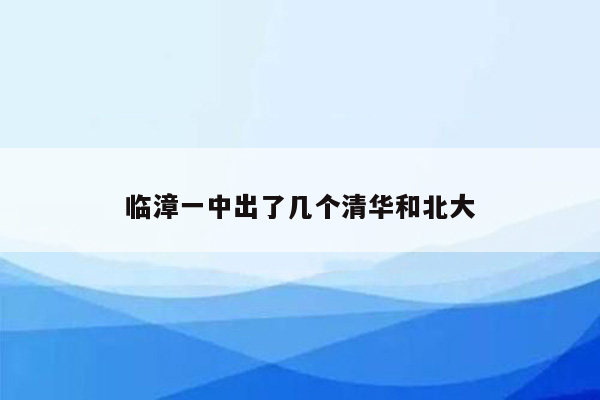 临漳一中出了几个清华和北大